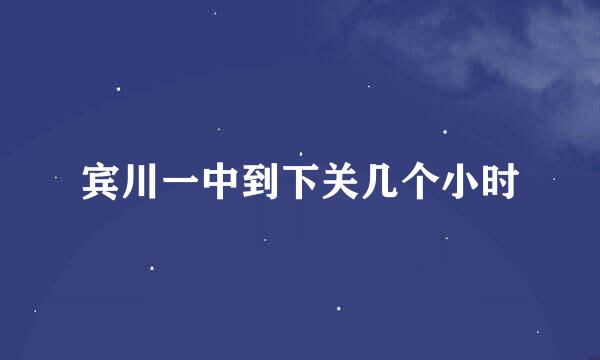 宾川一中到下关几个小时